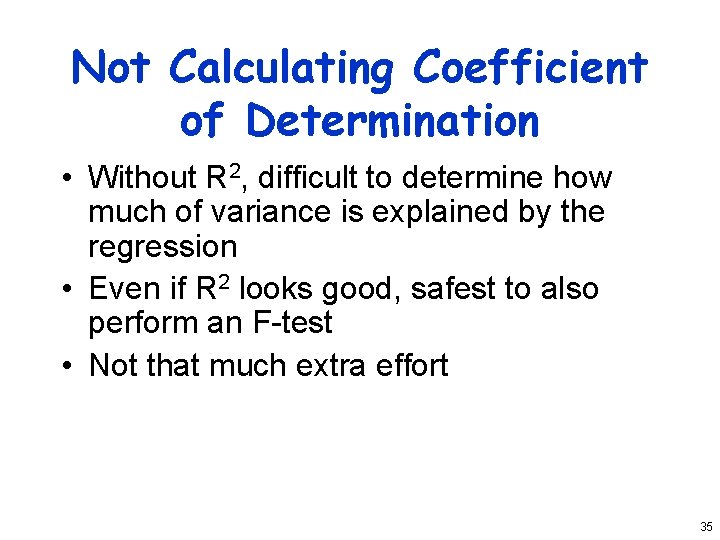 Not Calculating Coefficient of Determination

• Without $R^2$, difficult to determine how much of variance is explained by the regression
• Even if $R^2$ looks good, safest to also perform an F-test
• Not that much extra effort

35